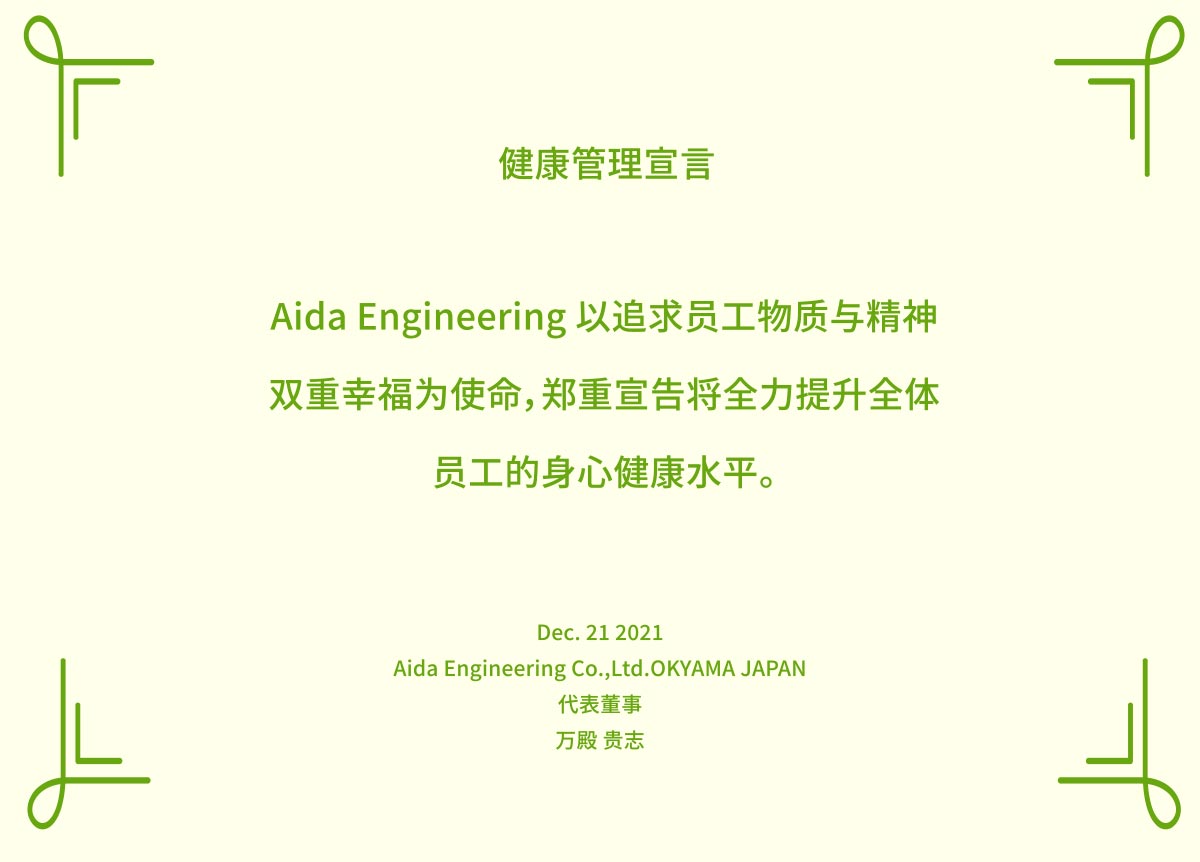 健康管理宣言

Aida Engineering以追求员工物质与精神双重幸福为使命，郑重宣告将全力提升全体员工的身心健康水平。

Dec. 21 2021
Aida Engineering Co.,Ltd.OKYAMA JAPAN
代表董事
万殿 贵志